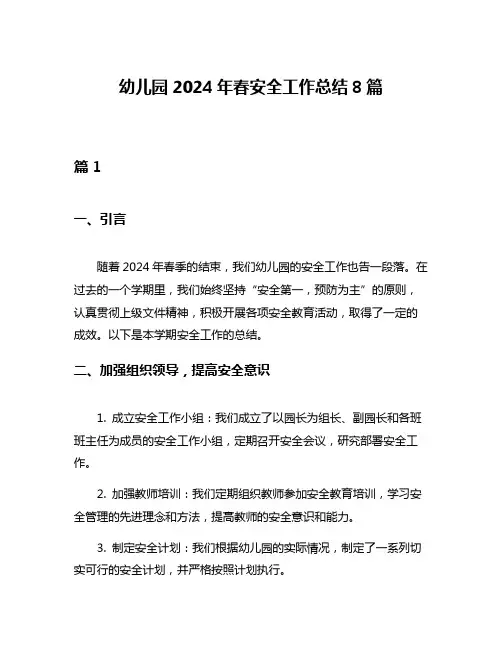 幼儿园 2024 年春安全工作总结 8 篇

篇 1

一、引言

随着 2024 年春季的结束，我们幼儿园的安全工作也告一段落。在过去的一个学期里，我们始终坚持“安全第一，预防为主”的原则，认真贯彻上级文件精神，积极开展各项安全教育活动，取得了一定的成效。以下是本学期安全工作的总结。

二、加强组织领导，提高安全意识

1. 成立安全工作小组：我们成立了以园长为组长、副园长和各班班主任为成员的安全工作小组，定期召开安全会议，研究部署安全工作。

2. 加强教师培训：我们定期组织教师参加安全教育培训，学习安全管理的先进理念和方法，提高教师的安全意识和能力。

3. 制定安全计划：我们根据幼儿园的实际情况，制定了一系列切实可行的安全计划，并严格按照计划执行。